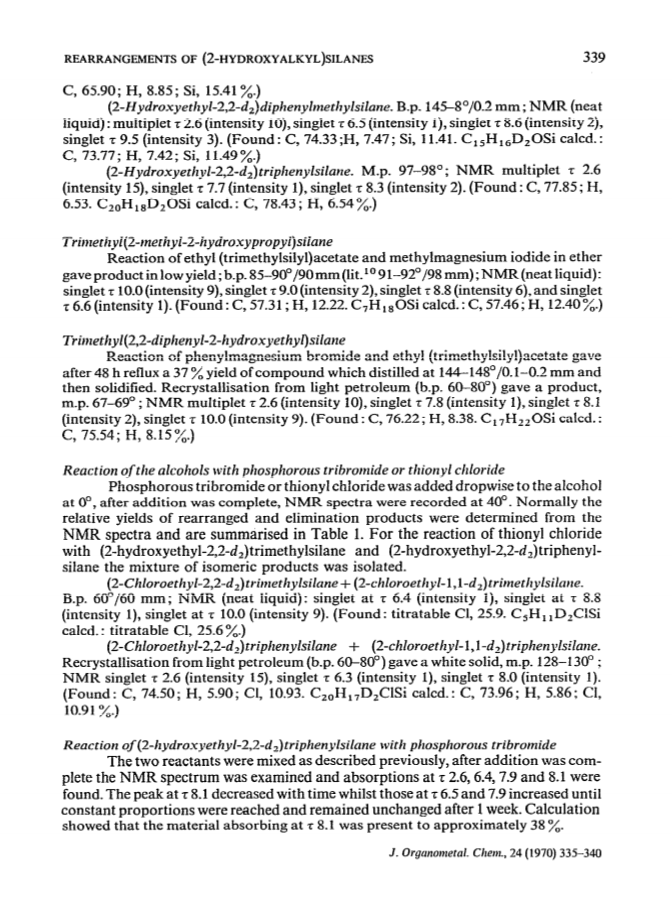 REARRANGEMENTS OF (2-HYDROXYALKYL)SILANES 339

C, 65.90; H, 8.85; Si, 15.41%.)

(2-Hydroxyethyl-2,2-$d_2$)diphenylmethylsilane. B.p. 145–8°/0.2 mm; NMR (neat liquid): multiplet τ 2.6 (intensity 10), singlet τ 6.5 (intensity 1), singlet τ 8.6 (intensity 2), singlet τ 9.5 (intensity 3). (Found: C, 74.33; H, 7.47; Si, 11.41. $C_{15}H_{16}D_2OSi$ calcd.: C, 73.77; H, 7.42; Si, 11.49%.)

(2-Hydroxyethyl-2,2-$d_2$)triphenylsilane. M.p. 97–98°; NMR multiplet τ 2.6 (intensity 15), singlet τ 7.7 (intensity 1), singlet τ 8.3 (intensity 2). (Found: C, 77.85; H, 6.53. $C_{20}H_{18}D_2OSi$ calcd.: C, 78.43; H, 6.54%.)

Trimethyl(2-methyl-2-hydroxypropyl)silane

Reaction of ethyl (trimethylsilyl)acetate and methylmagnesium iodide in ether gave product in low yield; b.p. 85–90°/90 mm (lit.$^{10}$ 91–92°/98 mm); NMR (neat liquid): singlet τ 10.0 (intensity 9), singlet τ 9.0 (intensity 2), singlet τ 8.8 (intensity 6), and singlet τ 6.6 (intensity 1). (Found: C, 57.31; H, 12.22. $C_7H_{18}OSi$ calcd.: C, 57.46; H, 12.40%.)

Trimethyl(2,2-diphenyl-2-hydroxyethyl)silane

Reaction of phenylmagnesium bromide and ethyl (trimethylsilyl)acetate gave after 48 h reflux a 37% yield of compound which distilled at 144–148°/0.1–0.2 mm and then solidified. Recrystallisation from light petroleum (b.p. 60–80°) gave a product, m.p. 67–69°; NMR multiplet τ 2.6 (intensity 10), singlet τ 7.8 (intensity 1), singlet τ 8.1 (intensity 2), singlet τ 10.0 (intensity 9). (Found: C, 76.22; H, 8.38. $C_{17}H_{22}OSi$ calcd.: C, 75.54; H, 8.15%.)

Reaction of the alcohols with phosphorous tribromide or thionyl chloride

Phosphorous tribromide or thionyl chloride was added dropwise to the alcohol at 0°, after addition was complete, NMR spectra were recorded at 40°. Normally the relative yields of rearranged and elimination products were determined from the NMR spectra and are summarised in Table 1. For the reaction of thionyl chloride with (2-hydroxyethyl-2,2-$d_2$)trimethylsilane and (2-hydroxyethyl-2,2-$d_2$)triphenylsilane the mixture of isomeric products was isolated.

(2-Chloroethyl-2,2-$d_2$)trimethylsilane + (2-chloroethyl-1,1-$d_2$)trimethylsilane. B.p. 60°/60 mm; NMR (neat liquid): singlet at τ 6.4 (intensity 1), singlet at τ 8.8 (intensity 1), singlet at τ 10.0 (intensity 9). (Found: titratable Cl, 25.9. $C_5H_{11}D_2ClSi$ calcd.: titratable Cl, 25.6%.)

(2-Chloroethyl-2,2-$d_2$)triphenylsilane + (2-chloroethyl-1,1-$d_2$)triphenylsilane. Recrystallisation from light petroleum (b.p. 60–80°) gave a white solid, m.p. 128–130°; NMR singlet τ 2.6 (intensity 15), singlet τ 6.3 (intensity 1), singlet τ 8.0 (intensity 1). (Found: C, 74.50; H, 5.90; Cl, 10.93. $C_{20}H_{17}D_2ClSi$ calcd.: C, 73.96; H, 5.86; Cl, 10.91%.)

Reaction of (2-hydroxyethyl-2,2-$d_2$)triphenylsilane with phosphorous tribromide

The two reactants were mixed as described previously, after addition was complete the NMR spectrum was examined and absorptions at τ 2.6, 6.4, 7.9 and 8.1 were found. The peak at τ 8.1 decreased with time whilst those at τ 6.5 and 7.9 increased until constant proportions were reached and remained unchanged after 1 week. Calculation showed that the material absorbing at τ 8.1 was present to approximately 38%.

J. Organometal. Chem., 24 (1970) 335–340